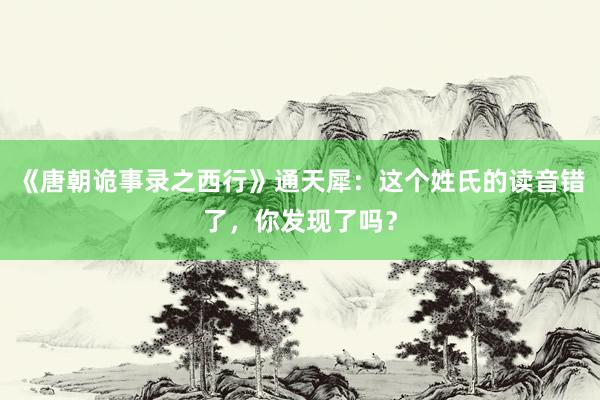 《唐朝诡事录之西行》通天犀：这个姓氏的读音错了，你发现了吗？